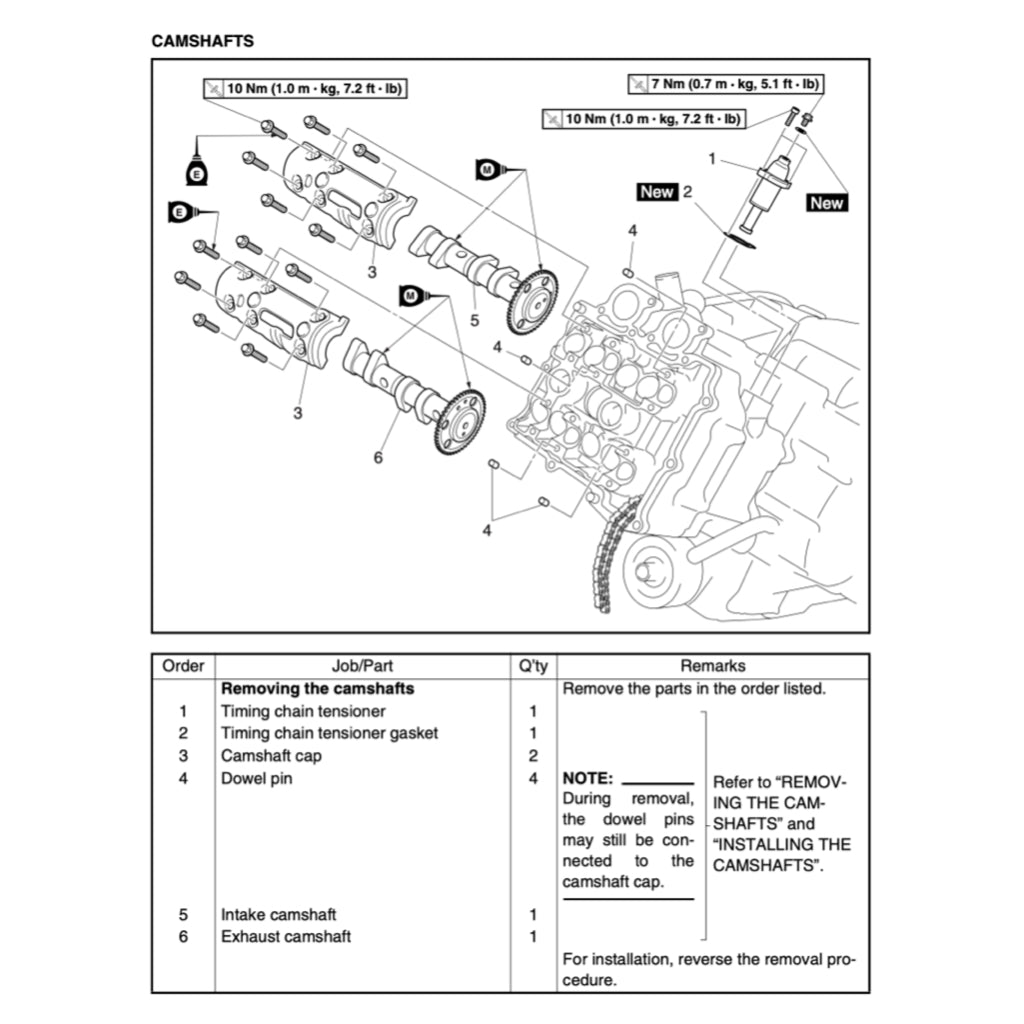 CAMSHAFTS

10 Nm (1.0 m · kg, 7.2 ft · lb)

7 Nm (0.7 m · kg, 5.1 ft · lb)

10 Nm (1.0 m · kg, 7.2 ft · lb)

E

E

M

M

1

New 2

New

4

3

5

4

3

6

4

| Order | Job/Part | Q'ty | Remarks |
|---|---|---|---|
| | **Removing the camshafts** | | Remove the parts in the order listed. |
| 1 | Timing chain tensioner | 1 | |
| 2 | Timing chain tensioner gasket | 1 | |
| 3 | Camshaft cap | 2 | |
| 4 | Dowel pin | 4 | **NOTE:** During removal, the dowel pins may still be connected to the camshaft cap. Refer to "REMOVING THE CAMSHAFTS" and "INSTALLING THE CAMSHAFTS". |
| 5 | Intake camshaft | 1 | |
| 6 | Exhaust camshaft | 1 | |
| | | | For installation, reverse the removal procedure. |